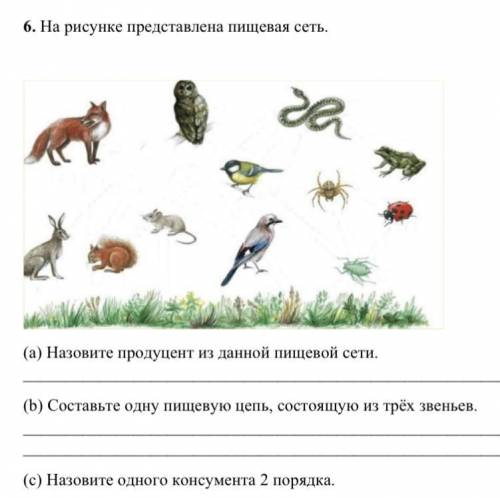 6. На рисунке представлена пищевая сеть.

(a) Назовите продуцент из данной пищевой сети.

(b) Составьте одну пищевую цепь, состоящую из трёх звеньев.

(c) Назовите одного консумента 2 порядка.